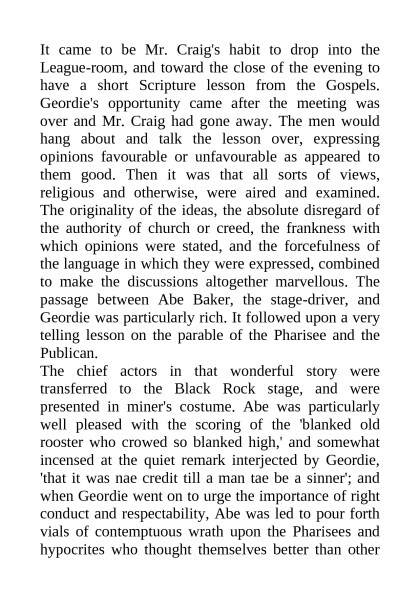 It came to be Mr. Craig's habit to drop into the League-room, and toward the close of the evening to have a short Scripture lesson from the Gospels. Geordie's opportunity came after the meeting was over and Mr. Craig had gone away. The men would hang about and talk the lesson over, expressing opinions favourable or unfavourable as appeared to them good. Then it was that all sorts of views, religious and otherwise, were aired and examined. The originality of the ideas, the absolute disregard of the authority of church or creed, the frankness with which opinions were stated, and the forcefulness of the language in which they were expressed, combined to make the discussions altogether marvellous. The passage between Abe Baker, the stage-driver, and Geordie was particularly rich. It followed upon a very telling lesson on the parable of the Pharisee and the Publican.
The chief actors in that wonderful story were transferred to the Black Rock stage, and were presented in miner's costume. Abe was particularly well pleased with the scoring of the 'blanked old rooster who crowed so blanked high,' and somewhat incensed at the quiet remark interjected by Geordie, 'that it was nae credit till a man tae be a sinner'; and when Geordie went on to urge the importance of right conduct and respectability, Abe was led to pour forth vials of contemptuous wrath upon the Pharisees and hypocrites who thought themselves better than other